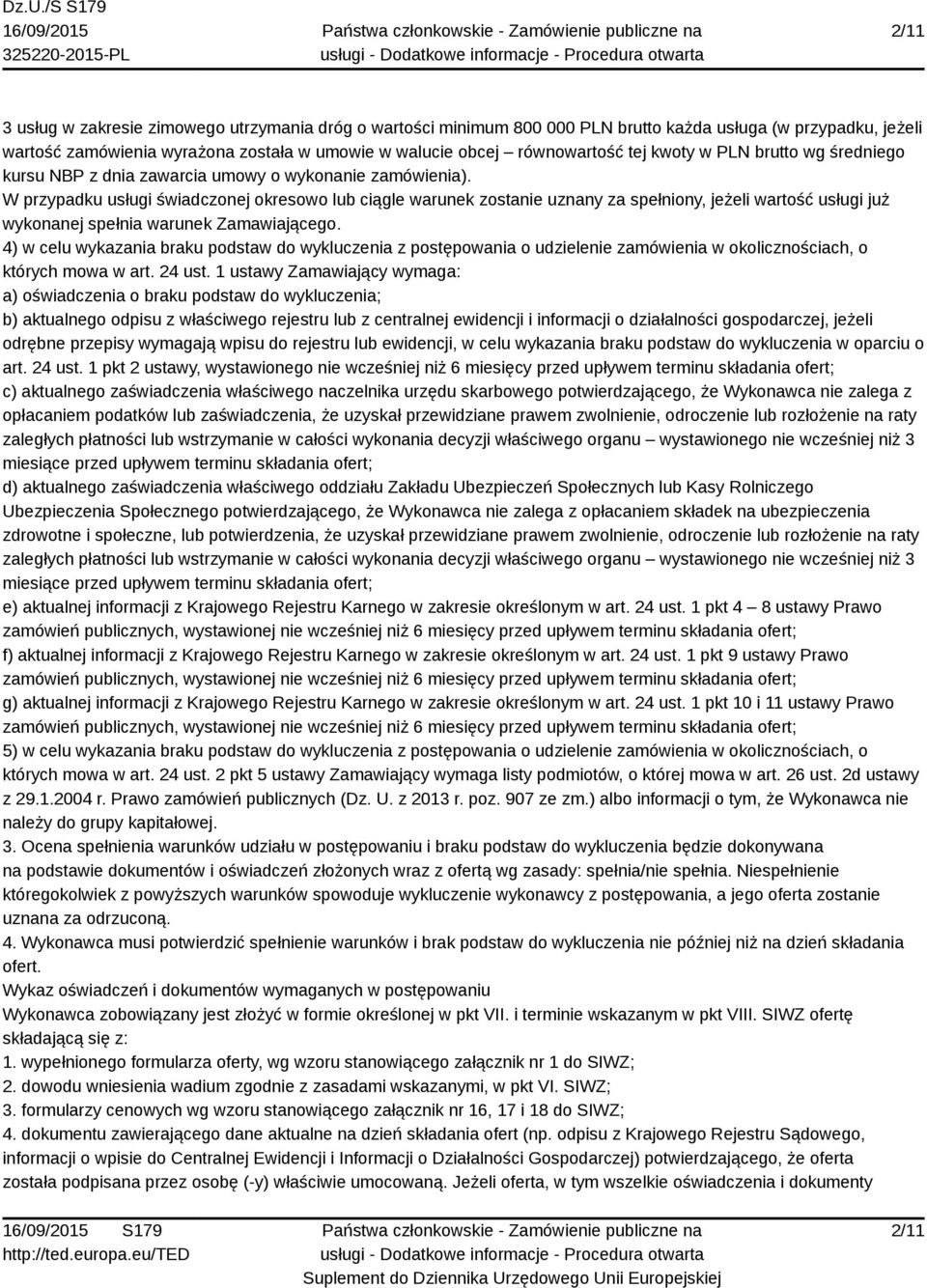 Dz.U./S S179
16/09/2015
325220-2015-PL

Państwa członkowskie - Zamówienie publiczne na usługi - Dodatkowe informacje - Procedura otwarta

2/11

3 usług w zakresie zimowego utrzymania dróg o wartości minimum 800 000 PLN brutto każda usługa (w przypadku, jeżeli wartość zamówienia wyrażona została w umowie w walucie obcej – równowartość tej kwoty w PLN brutto wg średniego kursu NBP z dnia zawarcia umowy o wykonanie zamówienia).
W przypadku usługi świadczonej okresowo lub ciągle warunek zostanie uznany za spełniony, jeżeli wartość usługi już wykonanej spełnia warunek Zamawiającego.
4) w celu wykazania braku podstaw do wykluczenia z postępowania o udzielenie zamówienia w okolicznościach, o których mowa w art. 24 ust. 1 ustawy Zamawiający wymaga:
a) oświadczenia o braku podstaw do wykluczenia;
b) aktualnego odpisu z właściwego rejestru lub z centralnej ewidencji i informacji o działalności gospodarczej, jeżeli odrębne przepisy wymagają wpisu do rejestru lub ewidencji, w celu wykazania braku podstaw do wykluczenia w oparciu o art. 24 ust. 1 pkt 2 ustawy, wystawionego nie wcześniej niż 6 miesięcy przed upływem terminu składania ofert;
c) aktualnego zaświadczenia właściwego naczelnika urzędu skarbowego potwierdzającego, że Wykonawca nie zalega z opłacaniem podatków lub zaświadczenia, że uzyskał przewidziane prawem zwolnienie, odroczenie lub rozłożenie na raty zaległych płatności lub wstrzymanie w całości wykonania decyzji właściwego organu – wystawionego nie wcześniej niż 3 miesiące przed upływem terminu składania ofert;
d) aktualnego zaświadczenia właściwego oddziału Zakładu Ubezpieczeń Społecznych lub Kasy Rolniczego Ubezpieczenia Społecznego potwierdzającego, że Wykonawca nie zalega z opłacaniem składek na ubezpieczenia zdrowotne i społeczne, lub potwierdzenia, że uzyskał przewidziane prawem zwolnienie, odroczenie lub rozłożenie na raty zaległych płatności lub wstrzymanie w całości wykonania decyzji właściwego organu – wystawionego nie wcześniej niż 3 miesiące przed upływem terminu składania ofert;
e) aktualnej informacji z Krajowego Rejestru Karnego w zakresie określonym w art. 24 ust. 1 pkt 4 – 8 ustawy Prawo zamówień publicznych, wystawionej nie wcześniej niż 6 miesięcy przed upływem terminu składania ofert;
f) aktualnej informacji z Krajowego Rejestru Karnego w zakresie określonym w art. 24 ust. 1 pkt 9 ustawy Prawo zamówień publicznych, wystawionej nie wcześniej niż 6 miesięcy przed upływem terminu składania ofert;
g) aktualnej informacji z Krajowego Rejestru Karnego w zakresie określonym w art. 24 ust. 1 pkt 10 i 11 ustawy Prawo zamówień publicznych, wystawionej nie wcześniej niż 6 miesięcy przed upływem terminu składania ofert;
5) w celu wykazania braku podstaw do wykluczenia z postępowania o udzielenie zamówienia w okolicznościach, o których mowa w art. 24 ust. 2 pkt 5 ustawy Zamawiający wymaga listy podmiotów, o której mowa w art. 26 ust. 2d ustawy z 29.1.2004 r. Prawo zamówień publicznych (Dz. U. z 2013 r. poz. 907 ze zm.) albo informacji o tym, że Wykonawca nie należy do grupy kapitałowej.
3. Ocena spełnienia warunków udziału w postępowaniu i braku podstaw do wykluczenia będzie dokonywana na podstawie dokumentów i oświadczeń złożonych wraz z ofertą wg zasady: spełnia/nie spełnia. Niespełnienie któregokolwiek z powyższych warunków spowoduje wykluczenie wykonawcy z postępowania, a jego oferta zostanie uznana za odrzuconą.
4. Wykonawca musi potwierdzić spełnienie warunków i brak podstaw do wykluczenia nie później niż na dzień składania ofert.
Wykaz oświadczeń i dokumentów wymaganych w postępowaniu
Wykonawca zobowiązany jest złożyć w formie określonej w pkt VII. i terminie wskazanym w pkt VIII. SIWZ ofertę składającą się z:
1. wypełnionego formularza oferty, wg wzoru stanowiącego załącznik nr 1 do SIWZ;
2. dowodu wniesienia wadium zgodnie z zasadami wskazanymi, w pkt VI. SIWZ;
3. formularzy cenowych wg wzoru stanowiącego załącznik nr 16, 17 i 18 do SIWZ;
4. dokumentu zawierającego dane aktualne na dzień składania ofert (np. odpisu z Krajowego Rejestru Sądowego, informacji o wpisie do Centralnej Ewidencji i Informacji o Działalności Gospodarczej) potwierdzającego, że oferta została podpisana przez osobę (-y) właściwie umocowaną. Jeżeli oferta, w tym wszelkie oświadczenia i dokumenty

16/09/2015 S179
http://ted.europa.eu/TED

Państwa członkowskie - Zamówienie publiczne na usługi - Dodatkowe informacje - Procedura otwarta
Suplement do Dziennika Urzędowego Unii Europejskiej

2/11